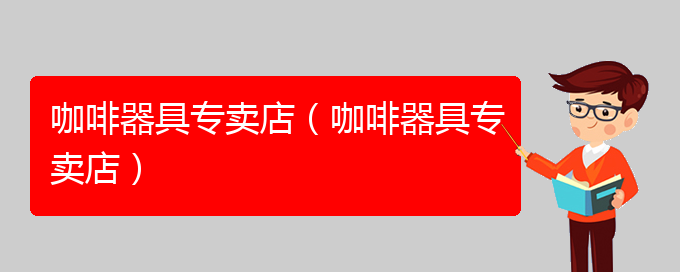 咖啡器具专卖店（咖啡器具专卖店）